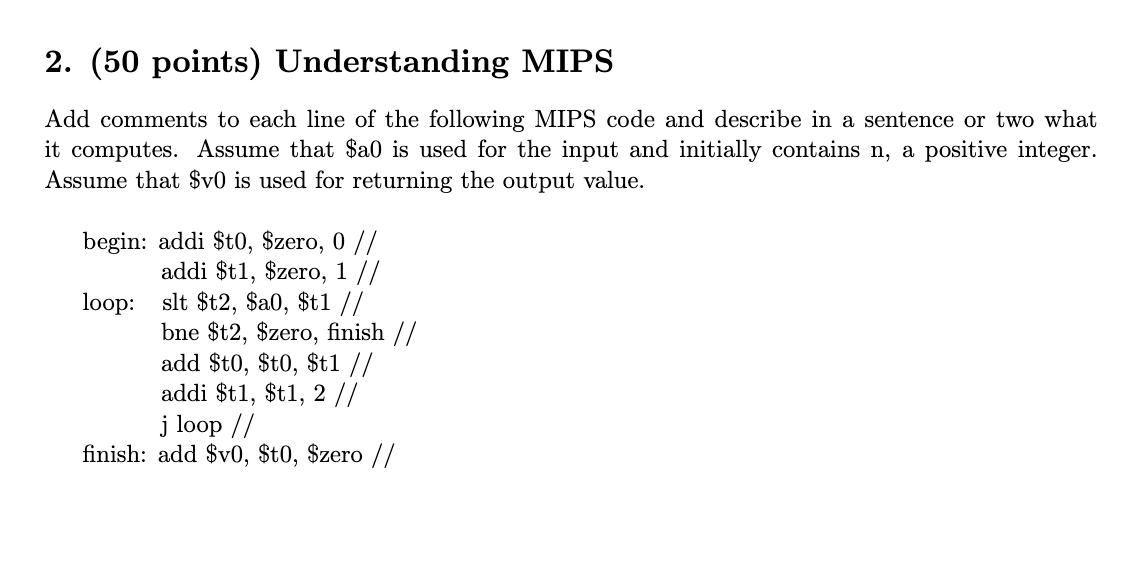 2. (50 points) Understanding MIPS

Add comments to each line of the following MIPS code and describe in a sentence or two what it computes. Assume that \$a0 is used for the input and initially contains n, a positive integer. Assume that \$v0 is used for returning the output value.

begin: addi \$t0, \$zero, 0 //
addi \$t1, \$zero, 1 //
loop: slt \$t2, \$a0, \$t1 //
bne \$t2, \$zero, finish //
add \$t0, \$t0, \$t1 //
addi \$t1, \$t1, 2 //
j loop //
finish: add \$v0, \$t0, \$zero //